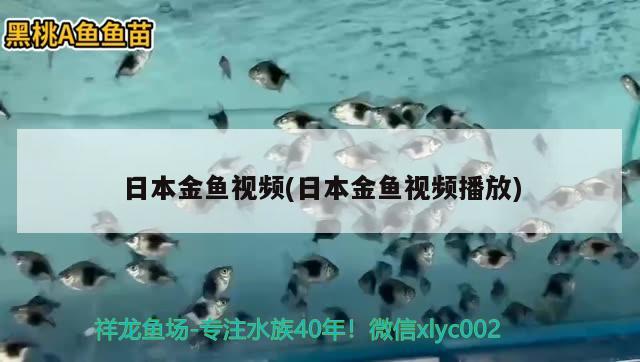 黑桃A鱼鱼苗

日本金鱼视频(日本金鱼视频播放)

祥龙鱼场-专注水族40年！微信xlyc002